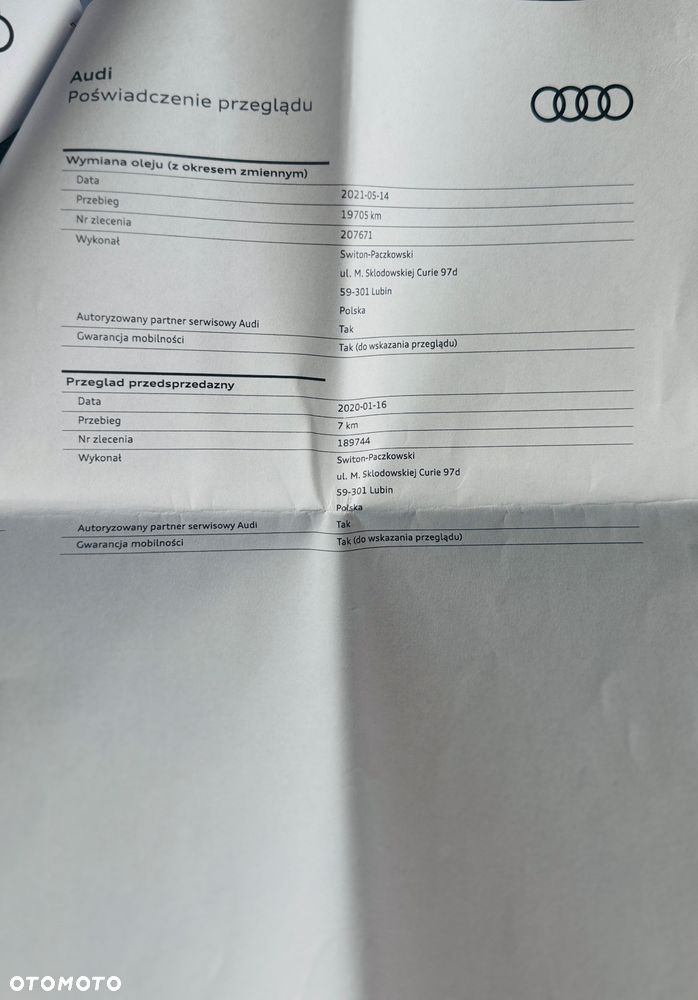 Audi
Poświadczenie przeglądu

Wymiana oleju (z okresem zmiennym)
Data
2021-05-14
Przebieg
19705 km
Nr zlecenia
207671
Wykonał
Switon-Paczkowski
ul. M. Sklodowskiej Curie 97d
59-301 Lubin
Polska
Autoryzowany partner serwisowy Audi
Tak
Gwarancja mobilności
Tak (do wskazania przeglądu)

Przeglad przedsprzedazny
Data
2020-01-16
Przebieg
7 km
Nr zlecenia
189744
Wykonał
Switon-Paczkowski
ul. M. Sklodowskiej Curie 97d
59-301 Lubin
Polska
Autoryzowany partner serwisowy Audi
Tak
Gwarancja mobilności
Tak (do wskazania przeglądu)

OTOMOTO